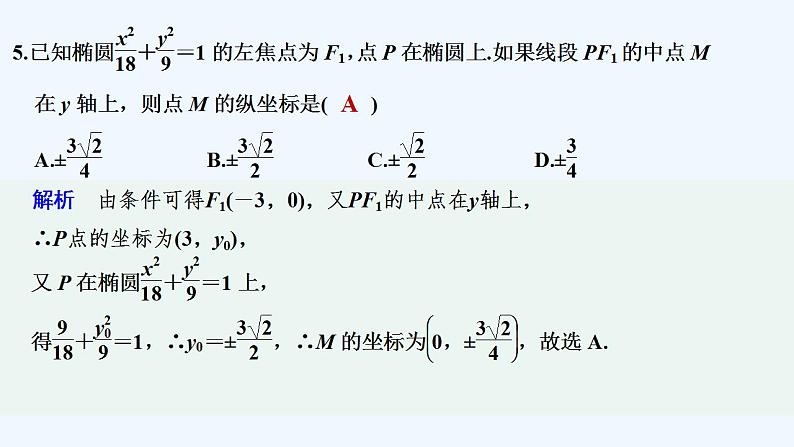 5.已知椭圆$\frac{x^2}{18}+\frac{y^2}{9}=1$ 的左焦点为 $F_1$，点 $P$ 在椭圆上.如果线段 $PF_1$ 的中点 $M$ 在 $y$ 轴上，则点 $M$ 的纵坐标是( A )

A.$\pm\frac{3\sqrt{2}}{4}$ B.$\pm\frac{3\sqrt{2}}{2}$ C.$\pm\frac{\sqrt{2}}{2}$ D.$\pm\frac{3}{4}$

解析 由条件可得$F_1(-3，0)$，又$PF_1$的中点在$y$轴上，

∴$P$点的坐标为$(3，y_0)$，

又 $P$ 在椭圆$\frac{x^2}{18}+\frac{y^2}{9}=1$ 上，

得$\frac{9}{18}+\frac{y_0^2}{9}=1$，∴$y_0=\pm\frac{3\sqrt{2}}{2}$，∴$M$ 的坐标为$\left(0，\pm\frac{3\sqrt{2}}{4}\right)$，故选 A.